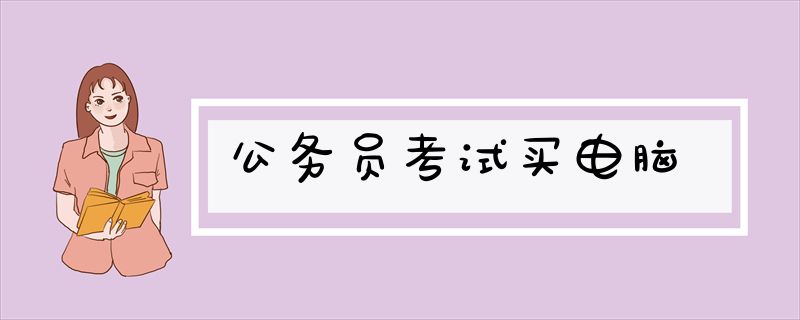 公务员考试买电脑